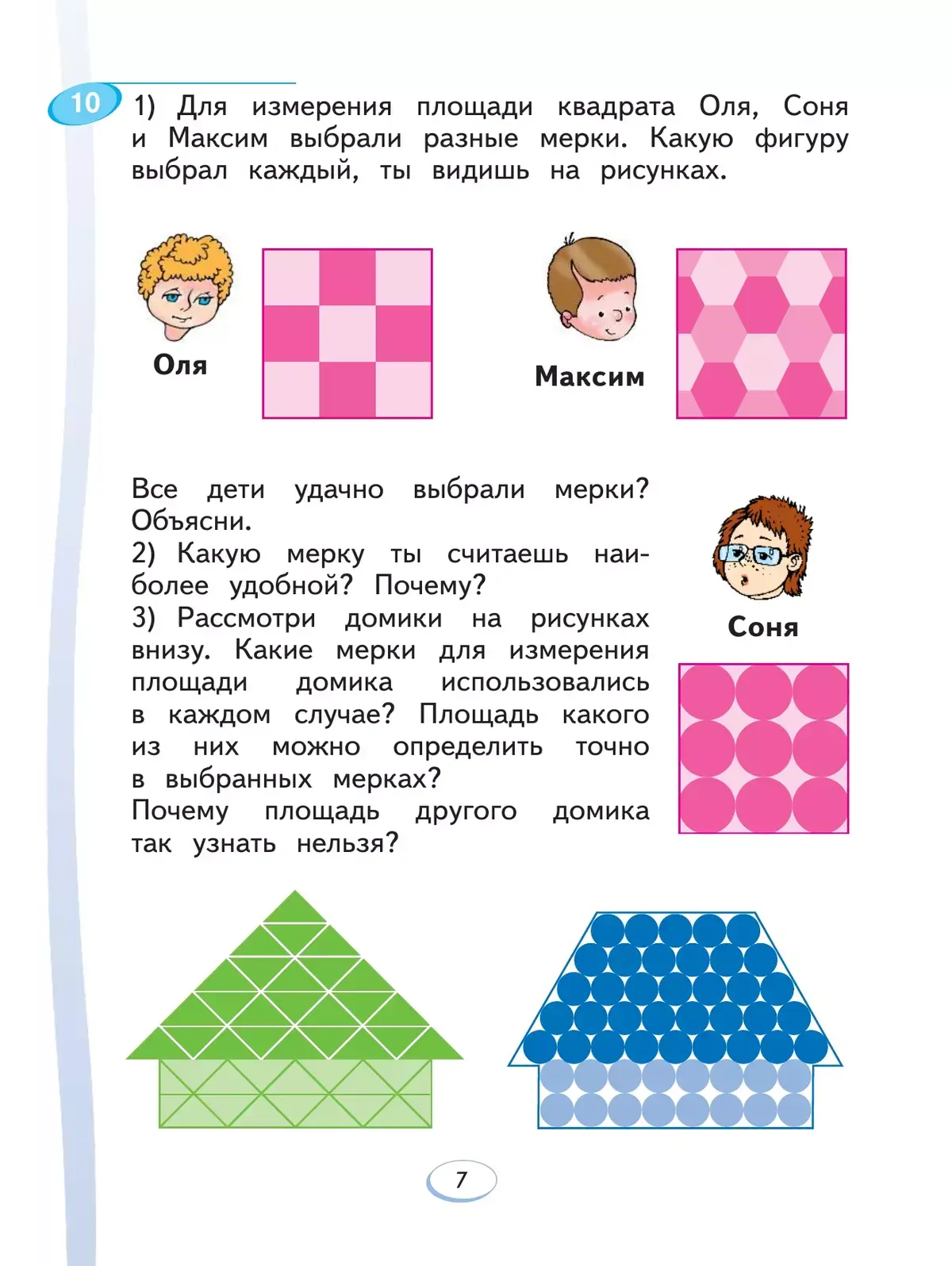 10 1) Для измерения площади квадрата Оля, Соня и Максим выбрали разные мерки. Какую фигуру выбрал каждый, ты видишь на рисунках.

Оля

Максим

Все дети удачно выбрали мерки? Объясни.
2) Какую мерку ты считаешь наиболее удобной? Почему?
3) Рассмотри домики на рисунках внизу. Какие мерки для измерения площади домика использовались в каждом случае? Площадь какого из них можно определить точно в выбранных мерках?
Почему площадь другого домика так узнать нельзя?

Соня

7